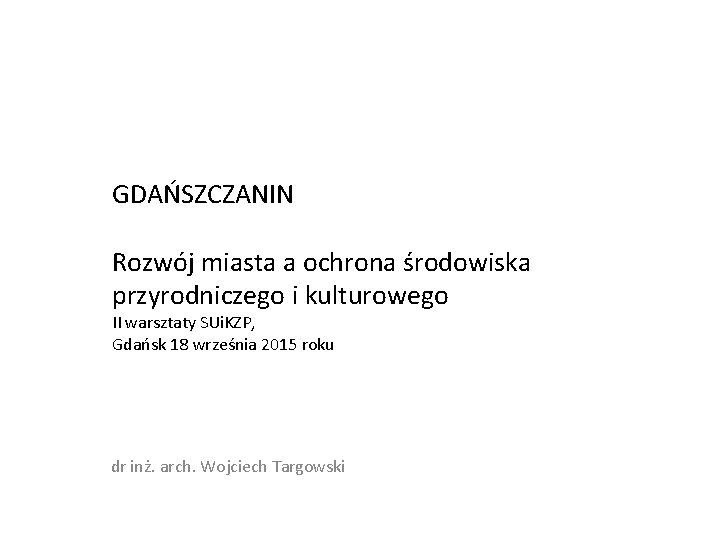 GDAŃSZCZANIN

Rozwój miasta a ochrona środowiska przyrodniczego i kulturowego
II warsztaty SUiKZP,
Gdańsk 18 września 2015 roku

dr inż. arch. Wojciech Targowski